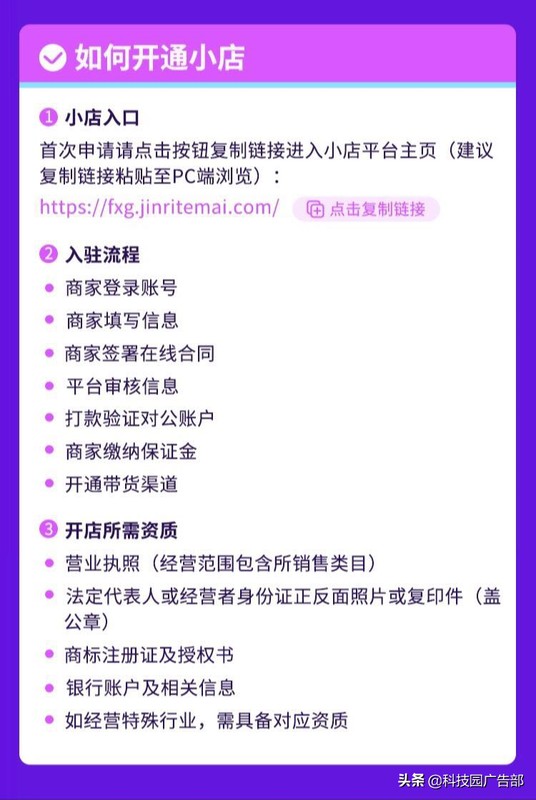 如何开通小店

1 小店入口

首次申请请点击按钮复制链接进入小店平台主页（建议复制链接粘贴至PC端浏览）：

https://fxg.jinritemai.com/ 点击复制链接

2 入驻流程

- 商家登录账号
- 商家填写信息
- 商家签署在线合同
- 平台审核信息
- 打款验证对公账户
- 商家缴纳保证金
- 开通带货渠道

3 开店所需资质

- 营业执照（经营范围包含所销售类目）
- 法定代表人或经营者身份证正反面照片或复印件（盖公章）
- 商标注册证及授权书
- 银行账户及相关信息
- 如经营特殊行业，需具备对应资质

头条 @科技园广告部